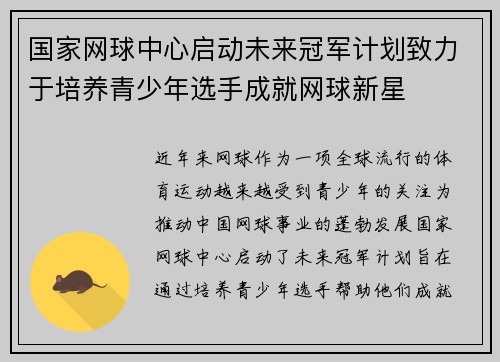 国家网球中心启动未来冠军计划致力于培养青少年选手成就网球新星

近年来网球作为一项全球流行的体育运动越来越受到青少年的关注为推动中国网球事业的蓬勃发展国家网球中心启动了未来冠军计划旨在通过培养青少年选手帮助他们成就